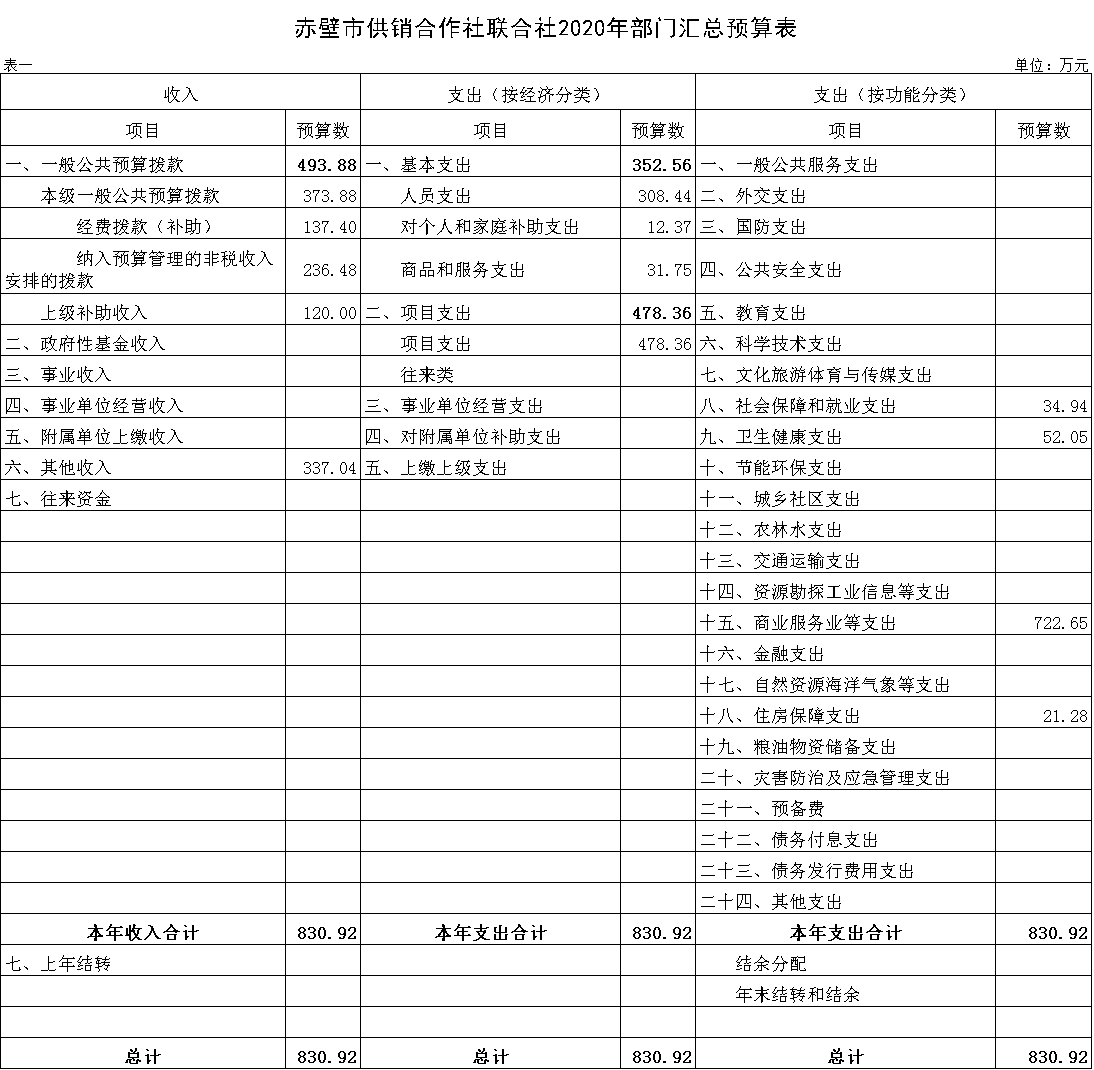 赤壁市供销合作社联合社2020年部门汇总预算表

表一

单位：万元

| 收入 | | 支出（按经济分类） | | 支出（按功能分类） | |
|---|---|---|---|---|---|
| 项目 | 预算数 | 项目 | 预算数 | 项目 | 预算数 |
| 一、一般公共预算拨款 | 493.88 | 一、基本支出 | 352.56 | 一、一般公共服务支出 | |
| 本级一般公共预算拨款 | 373.88 | 人员支出 | 308.44 | 二、外交支出 | |
| 经费拨款（补助） | 137.40 | 对个人和家庭补助支出 | 12.37 | 三、国防支出 | |
| 纳入预算管理的非税收入安排的拨款 | 236.48 | 商品和服务支出 | 31.75 | 四、公共安全支出 | |
| 上级补助收入 | 120.00 | 二、项目支出 | 478.36 | 五、教育支出 | |
| 二、政府性基金收入 | | 项目支出 | 478.36 | 六、科学技术支出 | |
| 三、事业收入 | | 往来类 | | 七、文化旅游体育与传媒支出 | |
| 四、事业单位经营收入 | | 三、事业单位经营支出 | | 八、社会保障和就业支出 | 34.94 |
| 五、附属单位上缴收入 | | 四、对附属单位补助支出 | | 九、卫生健康支出 | 52.05 |
| 六、其他收入 | 337.04 | 五、上缴上级支出 | | 十、节能环保支出 | |
| 七、往来资金 | | | | 十一、城乡社区支出 | |
| | | | | 十二、农林水支出 | |
| | | | | 十三、交通运输支出 | |
| | | | | 十四、资源勘探工业信息等支出 | |
| | | | | 十五、商业服务业等支出 | 722.65 |
| | | | | 十六、金融支出 | |
| | | | | 十七、自然资源海洋气象等支出 | |
| | | | | 十八、住房保障支出 | 21.28 |
| | | | | 十九、粮油物资储备支出 | |
| | | | | 二十、灾害防治及应急管理支出 | |
| | | | | 二十一、预备费 | |
| | | | | 二十二、债务付息支出 | |
| | | | | 二十三、债务发行费用支出 | |
| | | | | 二十四、其他支出 | |
| 本年收入合计 | 830.92 | 本年支出合计 | 830.92 | 本年支出合计 | 830.92 |
| 七、上年结转 | | | | 结余分配 | |
| | | | | 年末结转和结余 | |
| | | | | | |
| 总计 | 830.92 | 总计 | 830.92 | 总计 | 830.92 |